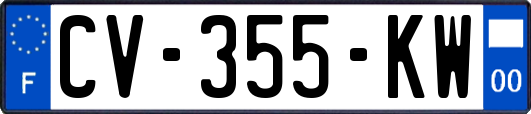 F
CV-355-KW
00